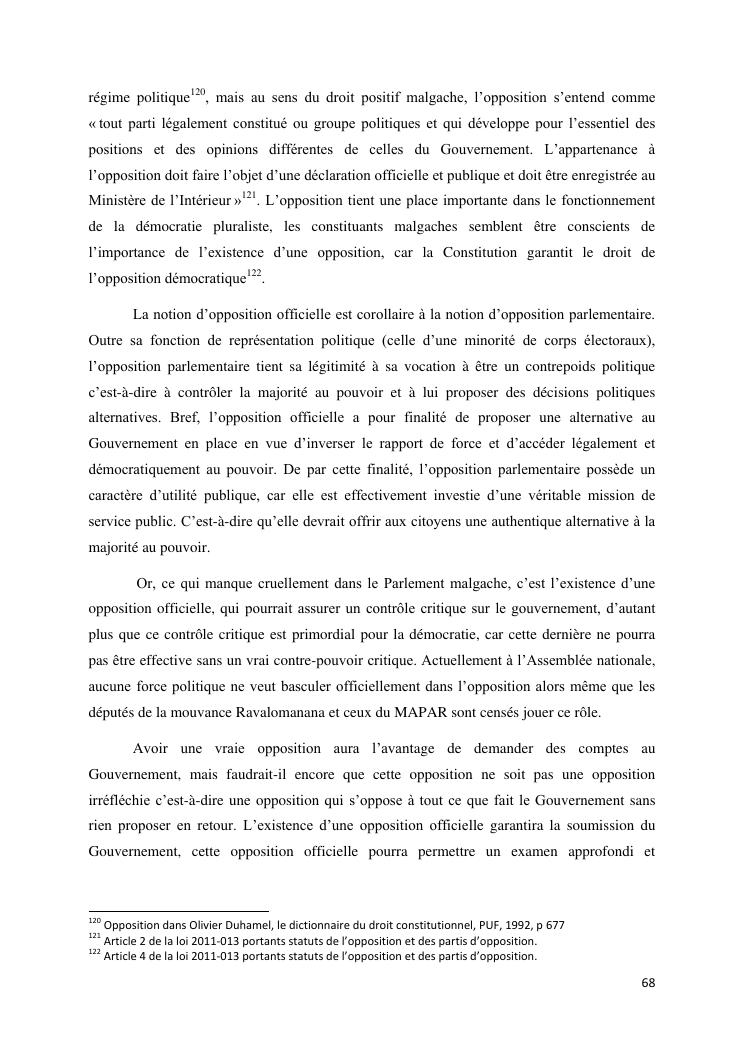 régime politique$^{120}$, mais au sens du droit positif malgache, l'opposition s'entend comme « tout parti légalement constitué ou groupe politiques et qui développe pour l'essentiel des positions et des opinions différentes de celles du Gouvernement. L'appartenance à l'opposition doit faire l'objet d'une déclaration officielle et publique et doit être enregistrée au Ministère de l'Intérieur »$^{121}$. L'opposition tient une place importante dans le fonctionnement de la démocratie pluraliste, les constituants malgaches semblent être conscients de l'importance de l'existence d'une opposition, car la Constitution garantit le droit de l'opposition démocratique$^{122}$.

La notion d'opposition officielle est corollaire à la notion d'opposition parlementaire. Outre sa fonction de représentation politique (celle d'une minorité de corps électoraux), l'opposition parlementaire tient sa légitimité à sa vocation à être un contrepoids politique c'est-à-dire à contrôler la majorité au pouvoir et à lui proposer des décisions politiques alternatives. Bref, l'opposition officielle a pour finalité de proposer une alternative au Gouvernement en place en vue d'inverser le rapport de force et d'accéder légalement et démocratiquement au pouvoir. De par cette finalité, l'opposition parlementaire possède un caractère d'utilité publique, car elle est effectivement investie d'une véritable mission de service public. C'est-à-dire qu'elle devrait offrir aux citoyens une authentique alternative à la majorité au pouvoir.

Or, ce qui manque cruellement dans le Parlement malgache, c'est l'existence d'une opposition officielle, qui pourrait assurer un contrôle critique sur le gouvernement, d'autant plus que ce contrôle critique est primordial pour la démocratie, car cette dernière ne pourra pas être effective sans un vrai contre-pouvoir critique. Actuellement à l'Assemblée nationale, aucune force politique ne veut basculer officiellement dans l'opposition alors même que les députés de la mouvance Ravalomanana et ceux du MAPAR sont censés jouer ce rôle.

Avoir une vraie opposition aura l'avantage de demander des comptes au Gouvernement, mais faudrait-il encore que cette opposition ne soit pas une opposition irréfléchie c'est-à-dire une opposition qui s'oppose à tout ce que fait le Gouvernement sans rien proposer en retour. L'existence d'une opposition officielle garantira la soumission du Gouvernement, cette opposition officielle pourra permettre un examen approfondi et

$^{120}$ Opposition dans Olivier Duhamel, le dictionnaire du droit constitutionnel, PUF, 1992, p 677
$^{121}$ Article 2 de la loi 2011-013 portants statuts de l'opposition et des partis d'opposition.
$^{122}$ Article 4 de la loi 2011-013 portants statuts de l'opposition et des partis d'opposition.

68